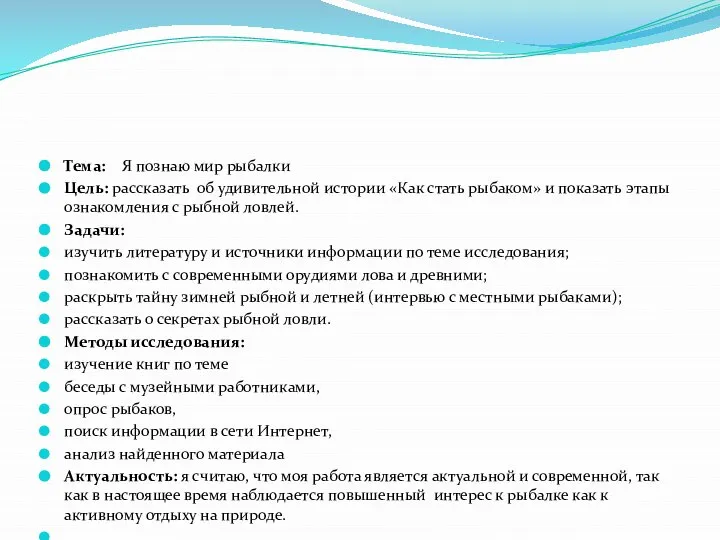 Тема: Я познаю мир рыбалки

Цель: рассказать об удивительной истории «Как стать рыбаком» и показать этапы ознакомления с рыбной ловлей.

Задачи:

изучить литературу и источники информации по теме исследования;

познакомить с современными орудиями лова и древними;

раскрыть тайну зимней рыбной и летней (интервью с местными рыбаками);

рассказать о секретах рыбной ловли.

Методы исследования:

изучение книг по теме

беседы с музейными работниками,

опрос рыбаков,

поиск информации в сети Интернет,

анализ найденного материала

Актуальность: я считаю, что моя работа является актуальной и современной, так как в настоящее время наблюдается повышенный интерес к рыбалке как к активному отдыху на природе.